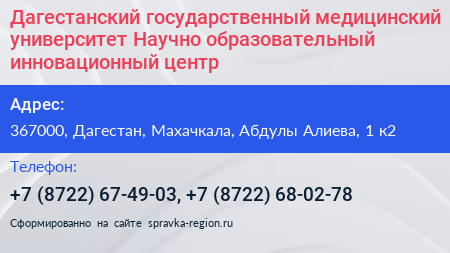 Дагестанский государственный медицинский университет Научно образовательный инновационный центр

Адрес:

367000, Дагестан, Махачкала, Абдулы Алиева, 1 к2

Телефон:

+7 (8722) 67-49-03, +7 (8722) 68-02-78

Сформированно на сайте spravka-region.ru